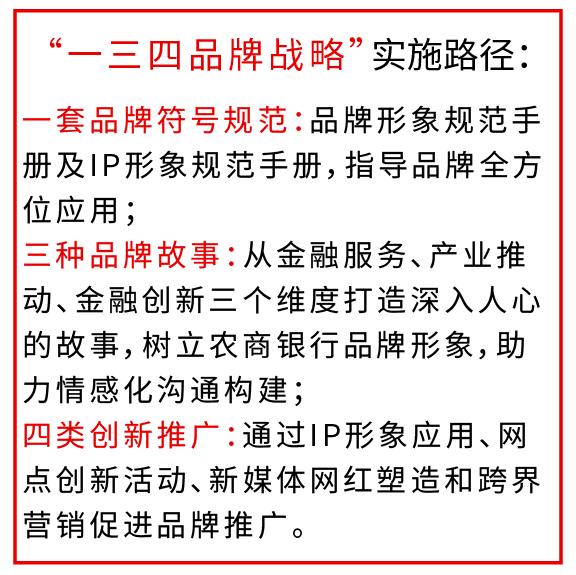 “一三四品牌战略”实施路径：

一套品牌符号规范：品牌形象规范手册及IP形象规范手册，指导品牌全方位应用；

三种品牌故事：从金融服务、产业推动、金融创新三个维度打造深入人心的故事，树立农商银行品牌形象，助力情感化沟通构建；

四类创新推广：通过IP形象应用、网点创新活动、新媒体网红塑造和跨界营销促进品牌推广。